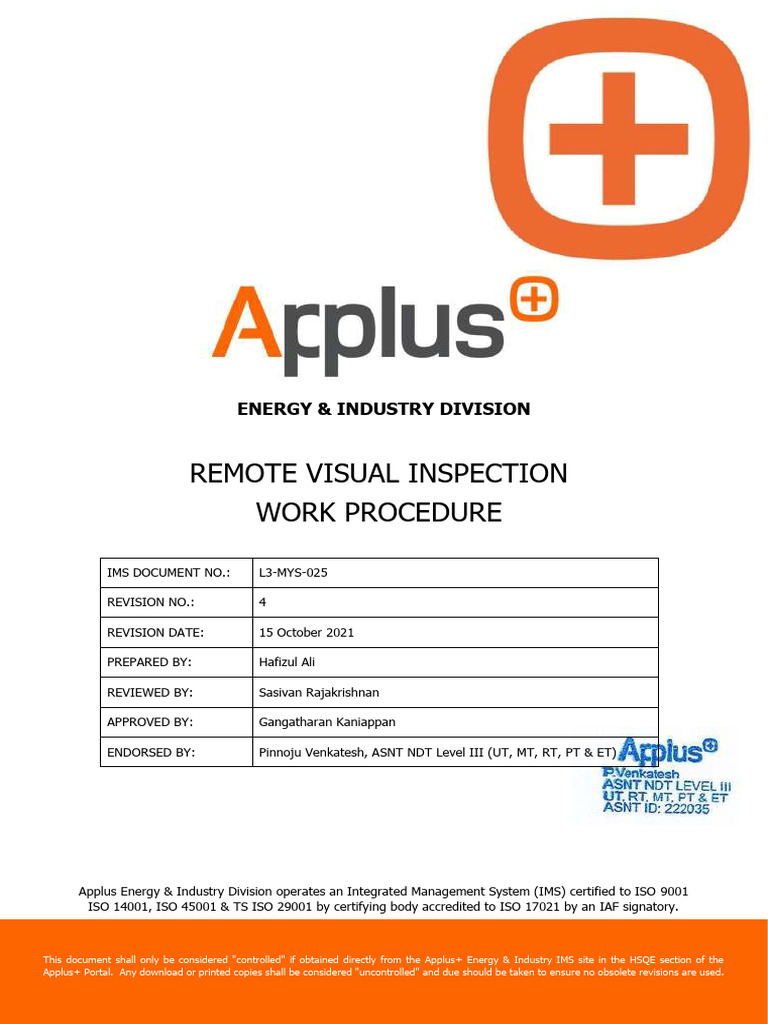 Applus

ENERGY & INDUSTRY DIVISION

REMOTE VISUAL INSPECTION
WORK PROCEDURE

| IMS DOCUMENT NO.: | L3-MYS-025 |
|---|---|
| REVISION NO.: | 4 |
| REVISION DATE: | 15 October 2021 |
| PREPARED BY: | Hafizul Ali |
| REVIEWED BY: | Sasivan Rajakrishnan |
| APPROVED BY: | Gangatharan Kaniappan |
| ENDORSED BY: | Pinnoju Venkatesh, ASNT NDT Level III (UT, MT, RT, PT & ET) |

Applus
P.Venkatesh
ASNT NDT LEVEL III
UT, RT, MT, PT & ET
ASNT ID: 222035

Applus Energy & Industry Division operates an Integrated Management System (IMS) certified to ISO 9001 ISO 14001, ISO 45001 & TS ISO 29001 by certifying body accredited to ISO 17021 by an IAF signatory.

This document shall only be considered "controlled" if obtained directly from the Applus+ Energy & Industry IMS site in the HSQE section of the Applus+ Portal. Any download or printed copies shall be considered "uncontrolled" and due should be taken to ensure no obsolete revisions are used.